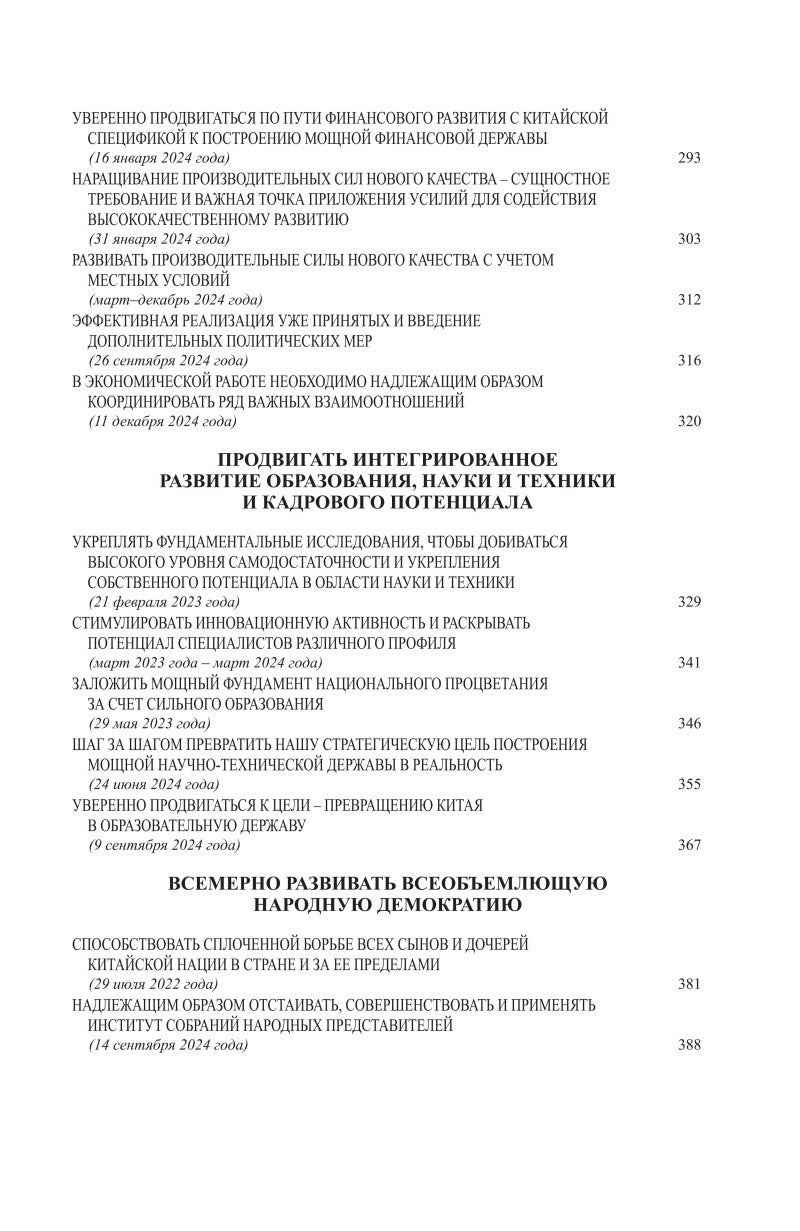 УВЕРЕННО ПРОДВИГАТЬСЯ ПО ПУТИ ФИНАНСОВОГО РАЗВИТИЯ С КИТАЙСКОЙ СПЕЦИФИКОЙ К ПОСТРОЕНИЮ МОЩНОЙ ФИНАНСОВОЙ ДЕРЖАВЫ
(16 января 2024 года) 293

НАРАЩИВАНИЕ ПРОИЗВОДИТЕЛЬНЫХ СИЛ НОВОГО КАЧЕСТВА – СУЩНОСТНОЕ ТРЕБОВАНИЕ И ВАЖНАЯ ТОЧКА ПРИЛОЖЕНИЯ УСИЛИЙ ДЛЯ СОДЕЙСТВИЯ ВЫСОКОКАЧЕСТВЕННОМУ РАЗВИТИЮ
(31 января 2024 года) 303

РАЗВИВАТЬ ПРОИЗВОДИТЕЛЬНЫЕ СИЛЫ НОВОГО КАЧЕСТВА С УЧЕТОМ МЕСТНЫХ УСЛОВИЙ
(март–декабрь 2024 года) 312

ЭФФЕКТИВНАЯ РЕАЛИЗАЦИЯ УЖЕ ПРИНЯТЫХ И ВВЕДЕНИЕ ДОПОЛНИТЕЛЬНЫХ ПОЛИТИЧЕСКИХ МЕР
(26 сентября 2024 года) 316

В ЭКОНОМИЧЕСКОЙ РАБОТЕ НЕОБХОДИМО НАДЛЕЖАЩИМ ОБРАЗОМ КООРДИНИРОВАТЬ РЯД ВАЖНЫХ ВЗАИМООТНОШЕНИЙ
(11 декабря 2024 года) 320

ПРОДВИГАТЬ ИНТЕГРИРОВАННОЕ
РАЗВИТИЕ ОБРАЗОВАНИЯ, НАУКИ И ТЕХНИКИ
И КАДРОВОГО ПОТЕНЦИАЛА

УКРЕПЛЯТЬ ФУНДАМЕНТАЛЬНЫЕ ИССЛЕДОВАНИЯ, ЧТОБЫ ДОБИВАТЬСЯ ВЫСОКОГО УРОВНЯ САМОДОСТАТОЧНОСТИ И УКРЕПЛЕНИЯ СОБСТВЕННОГО ПОТЕНЦИАЛА В ОБЛАСТИ НАУКИ И ТЕХНИКИ
(21 февраля 2023 года) 329

СТИМУЛИРОВАТЬ ИННОВАЦИОННУЮ АКТИВНОСТЬ И РАСКРЫВАТЬ ПОТЕНЦИАЛ СПЕЦИАЛИСТОВ РАЗЛИЧНОГО ПРОФИЛЯ
(март 2023 года – март 2024 года) 341

ЗАЛОЖИТЬ МОЩНЫЙ ФУНДАМЕНТ НАЦИОНАЛЬНОГО ПРОЦВЕТАНИЯ ЗА СЧЕТ СИЛЬНОГО ОБРАЗОВАНИЯ
(29 мая 2023 года) 346

ШАГ ЗА ШАГОМ ПРЕВРАТИТЬ НАШУ СТРАТЕГИЧЕСКУЮ ЦЕЛЬ ПОСТРОЕНИЯ МОЩНОЙ НАУЧНО-ТЕХНИЧЕСКОЙ ДЕРЖАВЫ В РЕАЛЬНОСТЬ
(24 июня 2024 года) 355

УВЕРЕННО ПРОДВИГАТЬСЯ К ЦЕЛИ – ПРЕВРАЩЕНИЮ КИТАЯ В ОБРАЗОВАТЕЛЬНУЮ ДЕРЖАВУ
(9 сентября 2024 года) 367

ВСЕМЕРНО РАЗВИВАТЬ ВСЕОБЪЕМЛЮЩУЮ
НАРОДНУЮ ДЕМОКРАТИЮ

СПОСОБСТВОВАТЬ СПЛОЧЕННОЙ БОРЬБЕ ВСЕХ СЫНОВ И ДОЧЕРЕЙ КИТАЙСКОЙ НАЦИИ В СТРАНЕ И ЗА ЕЕ ПРЕДЕЛАМИ
(29 июля 2022 года) 381

НАДЛЕЖАЩИМ ОБРАЗОМ ОТСТАИВАТЬ, СОВЕРШЕНСТВОВАТЬ И ПРИМЕНЯТЬ ИНСТИТУТ СОБРАНИЙ НАРОДНЫХ ПРЕДСТАВИТЕЛЕЙ
(14 сентября 2024 года) 388